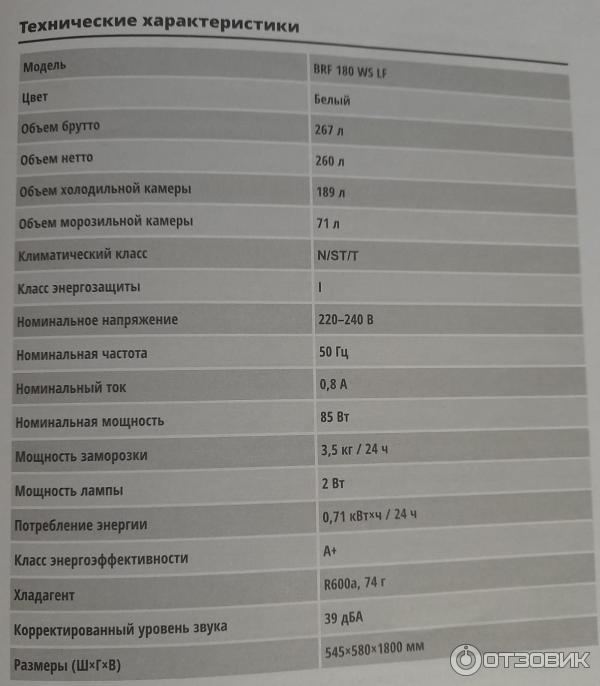 Технические характеристики

| Модель | BRF 180 WS LF |
|---|---|
| Цвет | Белый |
| Объем брутто | 267 л |
| Объем нетто | 260 л |
| Объем холодильной камеры | 189 л |
| Объем морозильной камеры | 71 л |
| Климатический класс | N/ST/T |
| Класс энергозащиты | I |
| Номинальное напряжение | 220–240 В |
| Номинальная частота | 50 Гц |
| Номинальный ток | 0,8 А |
| Номинальная мощность | 85 Вт |
| Мощность заморозки | 3,5 кг / 24 ч |
| Мощность лампы | 2 Вт |
| Потребление энергии | 0,71 кВт×ч / 24 ч |
| Класс энергоэффективности | A+ |
| Хладагент | R600a, 74 г |
| Корректированный уровень звука | 39 дБА |
| Размеры (Ш×Г×В) | 545×580×1800 мм |

ОТЗОВИК